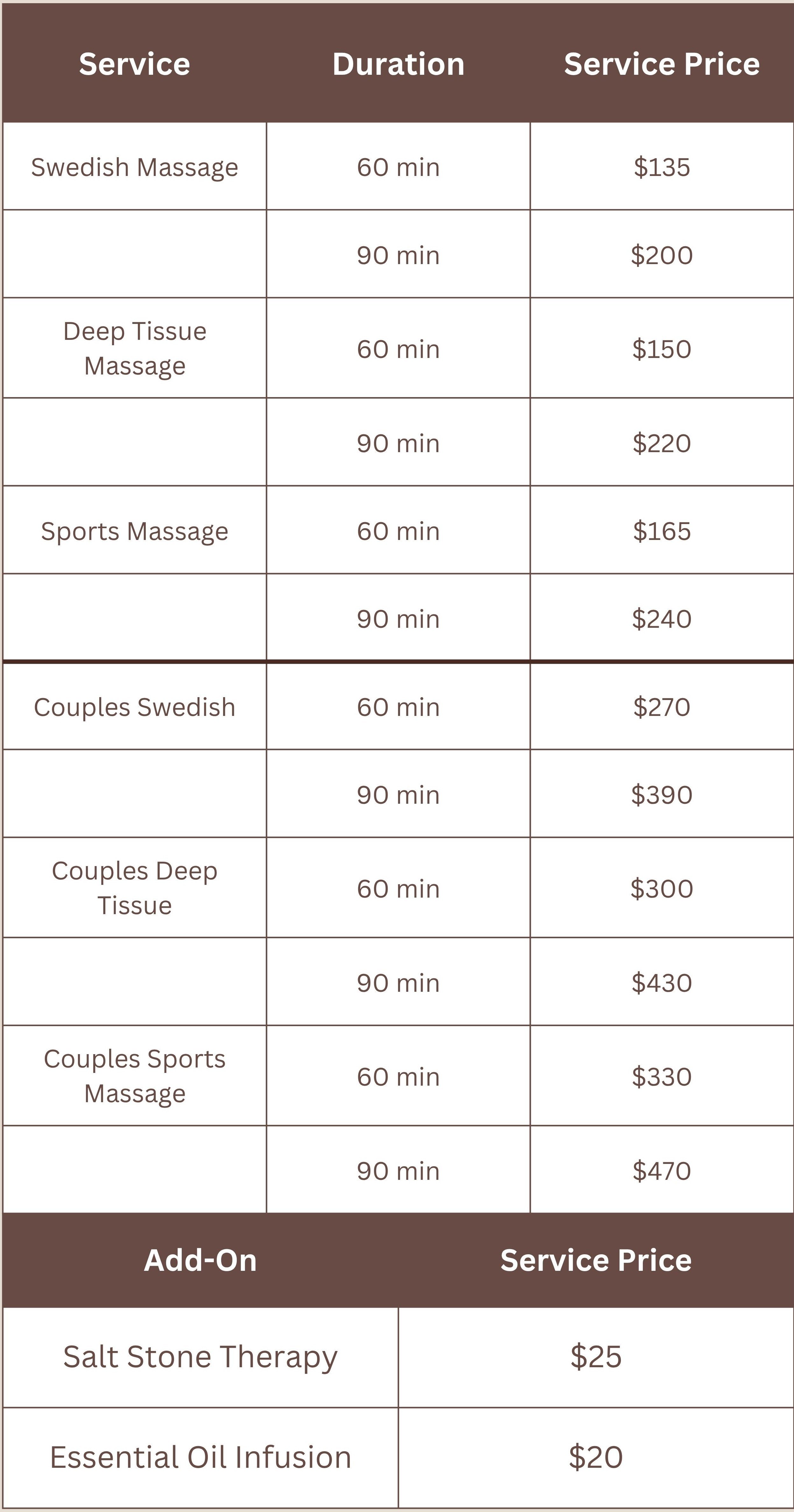 | Service | Duration | Service Price |
|---|---|---|
| Swedish Massage | 60 min | $135 |
|  | 90 min | $200 |
| Deep Tissue Massage | 60 min | $150 |
|  | 90 min | $220 |
| Sports Massage | 60 min | $165 |
|  | 90 min | $240 |
| Couples Swedish | 60 min | $270 |
|  | 90 min | $390 |
| Couples Deep Tissue | 60 min | $300 |
|  | 90 min | $430 |
| Couples Sports Massage | 60 min | $330 |
|  | 90 min | $470 |

| Add-On | Service Price |
|---|---|
| Salt Stone Therapy | $25 |
| Essential Oil Infusion | $20 |